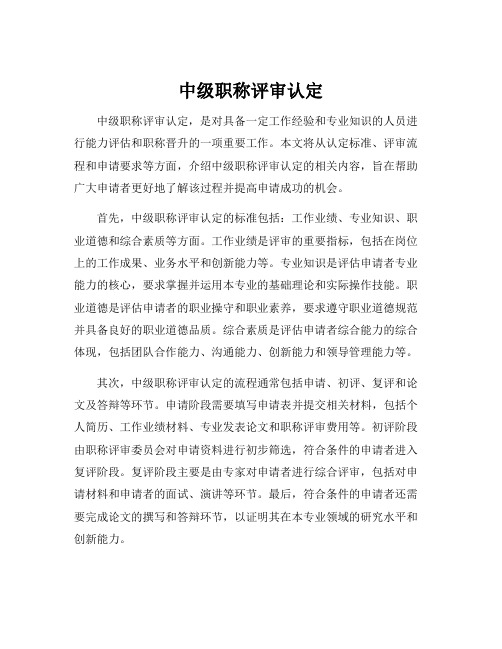 中级职称评审认定

中级职称评审认定，是对具备一定工作经验和专业知识的人员进行能力评估和职称晋升的一项重要工作。本文将从认定标准、评审流程和申请要求等方面，介绍中级职称评审认定的相关内容，旨在帮助广大申请者更好地了解该过程并提高申请成功的机会。

首先，中级职称评审认定的标准包括：工作业绩、专业知识、职业道德和综合素质等方面。工作业绩是评审的重要指标，包括在岗位上的工作成果、业务水平和创新能力等。专业知识是评估申请者专业能力的核心，要求掌握并运用本专业的基础理论和实际操作技能。职业道德是评估申请者的职业操守和职业素养，要求遵守职业道德规范并具备良好的职业道德品质。综合素质是评估申请者综合能力的综合体现，包括团队合作能力、沟通能力、创新能力和领导管理能力等。

其次，中级职称评审认定的流程通常包括申请、初评、复评和论文及答辩等环节。申请阶段需要填写申请表并提交相关材料，包括个人简历、工作业绩材料、专业发表论文和职称评审费用等。初评阶段由职称评审委员会对申请资料进行初步筛选，符合条件的申请者进入复评阶段。复评阶段主要是由专家对申请者进行综合评审，包括对申请材料和申请者的面试、演讲等环节。最后，符合条件的申请者还需要完成论文的撰写和答辩环节，以证明其在本专业领域的研究水平和创新能力。